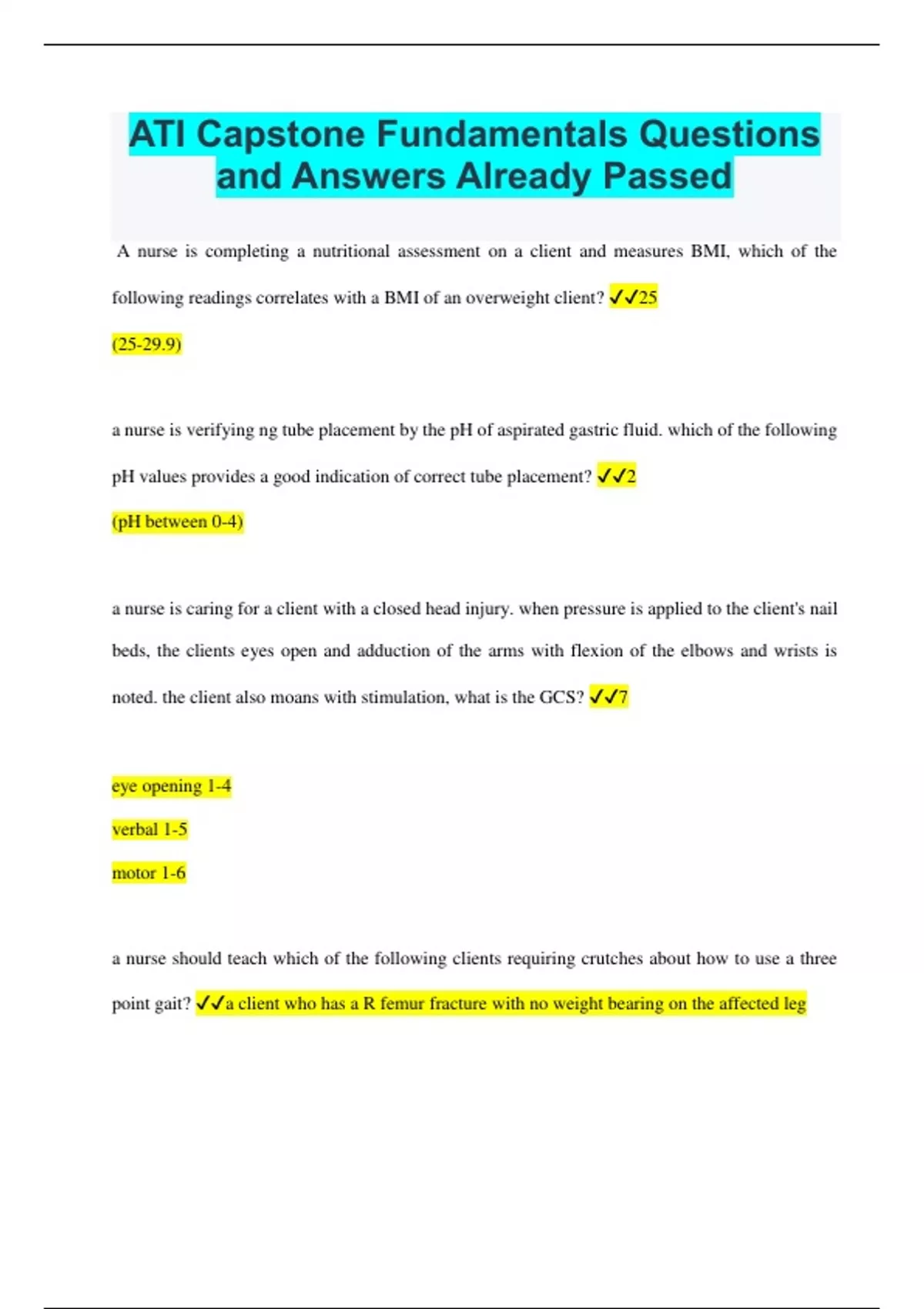 ATI Capstone Fundamentals Questions and Answers Already Passed

A nurse is completing a nutritional assessment on a client and measures BMI, which of the following readings correlates with a BMI of an overweight client? ✓✓25

(25-29.9)

a nurse is verifying ng tube placement by the pH of aspirated gastric fluid. which of the following pH values provides a good indication of correct tube placement? ✓✓2

(pH between 0-4)

a nurse is caring for a client with a closed head injury. when pressure is applied to the client's nail beds, the clients eyes open and adduction of the arms with flexion of the elbows and wrists is noted. the client also moans with stimulation, what is the GCS? ✓✓7

eye opening 1-4

verbal 1-5

motor 1-6

a nurse should teach which of the following clients requiring crutches about how to use a three point gait? ✓✓a client who has a R femur fracture with no weight bearing on the affected leg